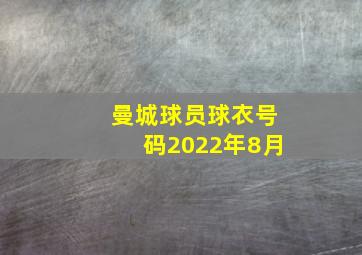 曼城球员球衣号码2022年8月